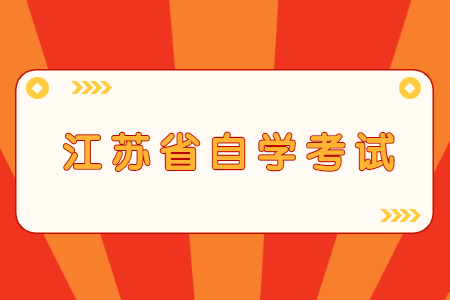 江苏省自学考试